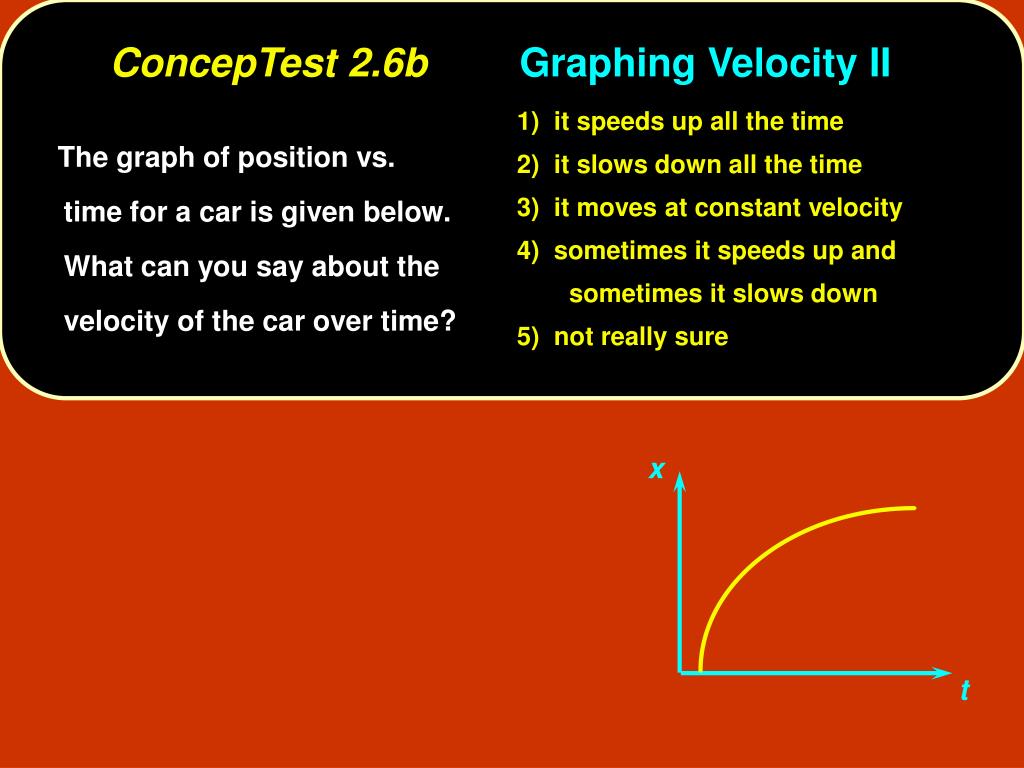 ConcepTest 2.6b Graphing Velocity II

The graph of position vs. time for a car is given below. What can you say about the velocity of the car over time?

1) it speeds up all the time
2) it slows down all the time
3) it moves at constant velocity
4) sometimes it speeds up and sometimes it slows down
5) not really sure

x

t